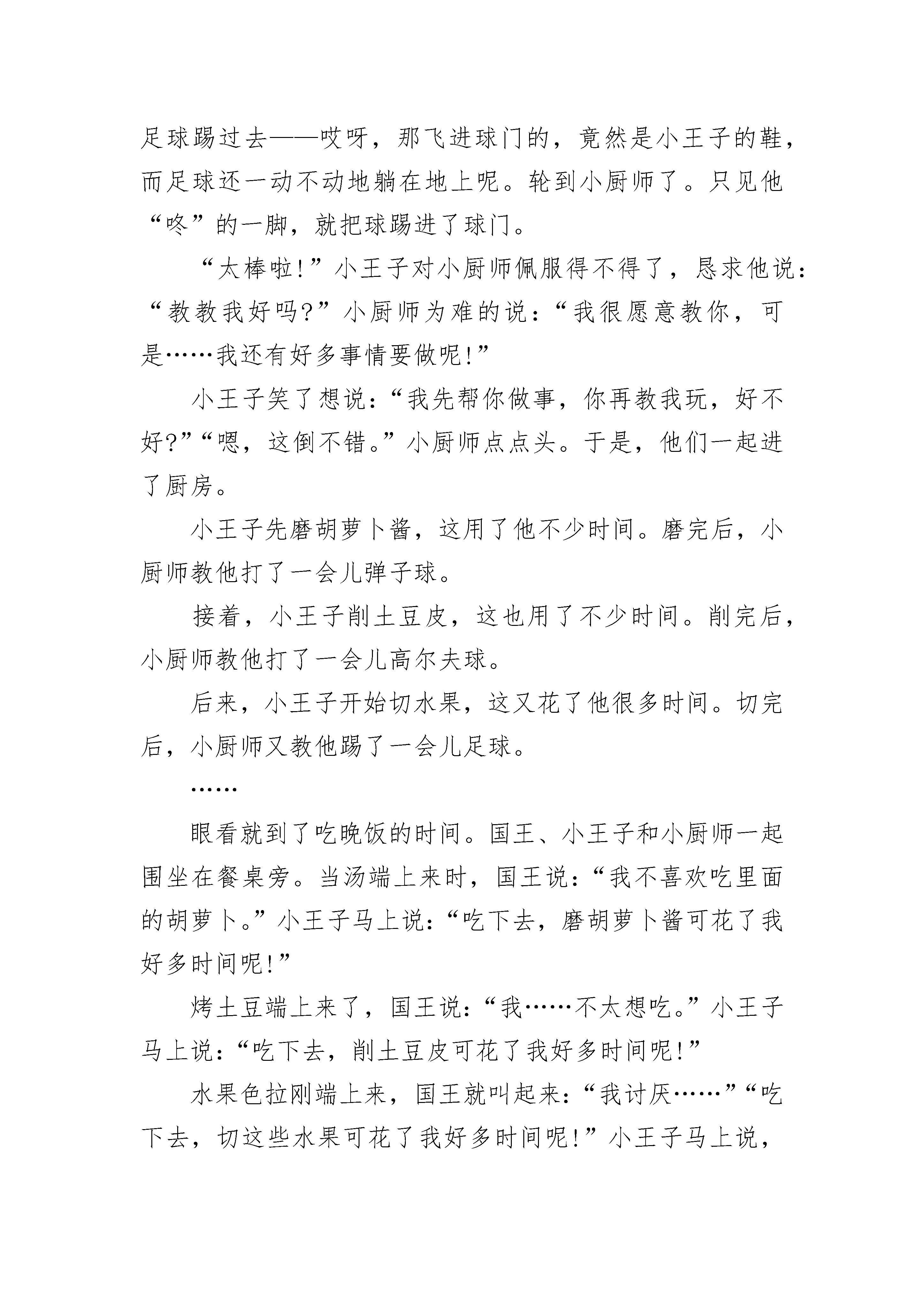 足球踢过去——哎呀，那飞进球门的，竟然是小王子的鞋，而足球还一动不动地躺在地上呢。轮到小厨师了。只见他“咚”的一脚，就把球踢进了球门。

“太棒啦!”小王子对小厨师佩服得不得了，恳求他说：“教教我好吗?”小厨师为难的说：“我很愿意教你，可是……我还有好多事情要做呢!”

小王子笑了想说：“我先帮你做事，你再教我玩，好不好?”“嗯，这倒不错。”小厨师点点头。于是，他们一起进了厨房。

小王子先磨胡萝卜酱，这用了他不少时间。磨完后，小厨师教他打了一会儿弹子球。

接着，小王子削土豆皮，这也用了不少时间。削完后，小厨师教他打了一会儿高尔夫球。

后来，小王子开始切水果，这又花了他很多时间。切完后，小厨师又教他踢了一会儿足球。

……

眼看就到了吃晚饭的时间。国王、小王子和小厨师一起围坐在餐桌旁。当汤端上来时，国王说：“我不喜欢吃里面的胡萝卜。”小王子马上说：“吃下去，磨胡萝卜酱可花了我好多时间呢!”

烤土豆端上来了，国王说：“我……不太想吃。”小王子马上说：“吃下去，削土豆皮可花了我好多时间呢!”

水果色拉刚端上来，国王就叫起来：“我讨厌……”“吃下去，切这些水果可花了我好多时间呢!”小王子马上说，